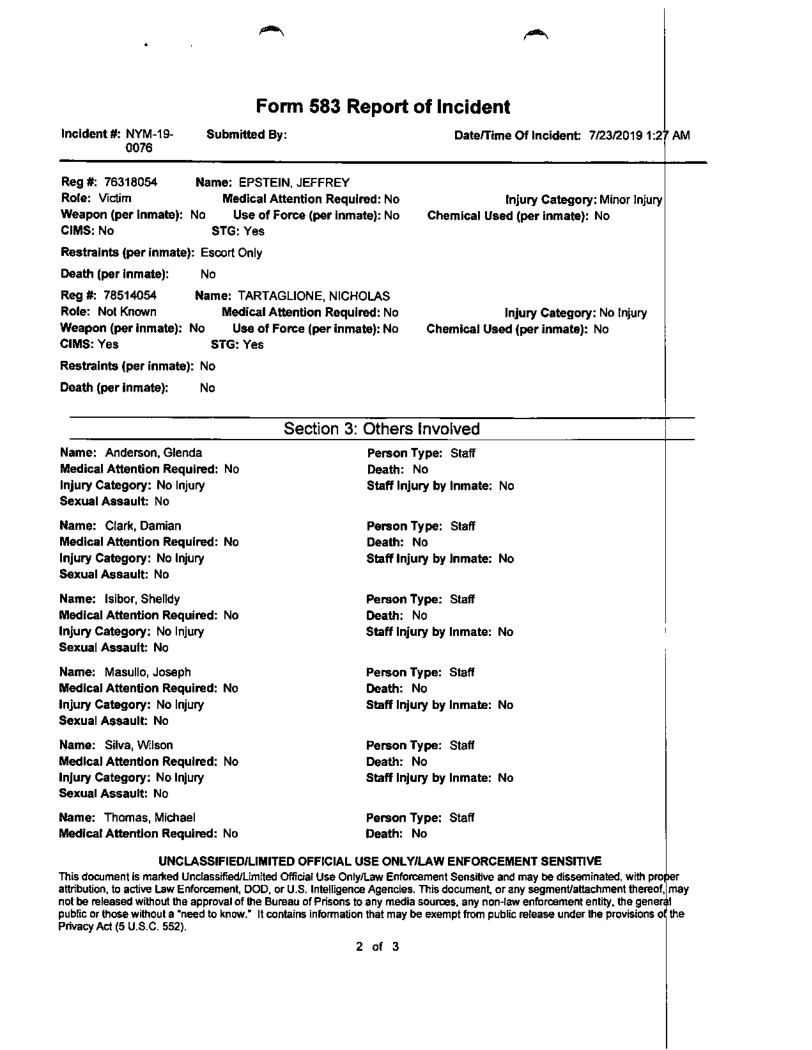 Form 583 Report of Incident

Incident #: NYM-19-0076 Submitted By: Date/Time Of Incident: 7/23/2019 1:27 AM

Reg #: 76318054 Name: EPSTEIN, JEFFREY
Role: Victim Medical Attention Required: No Injury Category: Minor Injury
Weapon (per inmate): No Use of Force (per inmate): No Chemical Used (per inmate): No
CIMS: No STG: Yes

Restraints (per inmate): Escort Only

Death (per inmate): No

Reg #: 78514054 Name: TARTAGLIONE, NICHOLAS
Role: Not Known Medical Attention Required: No Injury Category: No Injury
Weapon (per inmate): No Use of Force (per inmate): No Chemical Used (per inmate): No
CIMS: Yes STG: Yes

Restraints (per inmate): No

Death (per inmate): No

Section 3: Others Involved

Name: Anderson, Glenda
Medical Attention Required: No
Injury Category: No Injury
Sexual Assault: No
Person Type: Staff
Death: No
Staff Injury by Inmate: No

Name: Clark, Damian
Medical Attention Required: No
Injury Category: No Injury
Sexual Assault: No
Person Type: Staff
Death: No
Staff Injury by Inmate: No

Name: Isibor, Shelldy
Medical Attention Required: No
Injury Category: No Injury
Sexual Assault: No
Person Type: Staff
Death: No
Staff Injury by Inmate: No

Name: Masullo, Joseph
Medical Attention Required: No
Injury Category: No Injury
Sexual Assault: No
Person Type: Staff
Death: No
Staff Injury by Inmate: No

Name: Silva, Wilson
Medical Attention Required: No
Injury Category: No Injury
Sexual Assault: No
Person Type: Staff
Death: No
Staff Injury by Inmate: No

Name: Thomas, Michael
Medical Attention Required: No
Person Type: Staff
Death: No

UNCLASSIFIED/LIMITED OFFICIAL USE ONLY/LAW ENFORCEMENT SENSITIVE
This document is marked Unclassified/Limited Official Use Only/Law Enforcement Sensitive and may be disseminated, with proper attribution, to active Law Enforcement, DOD, or U.S. Intelligence Agencies. This document, or any segment/attachment thereof, may not be released without the approval of the Bureau of Prisons to any media sources, any non-law enforcement entity, the general public or those without a "need to know." It contains information that may be exempt from public release under the provisions of the Privacy Act (5 U.S.C. 552).

2 of 3